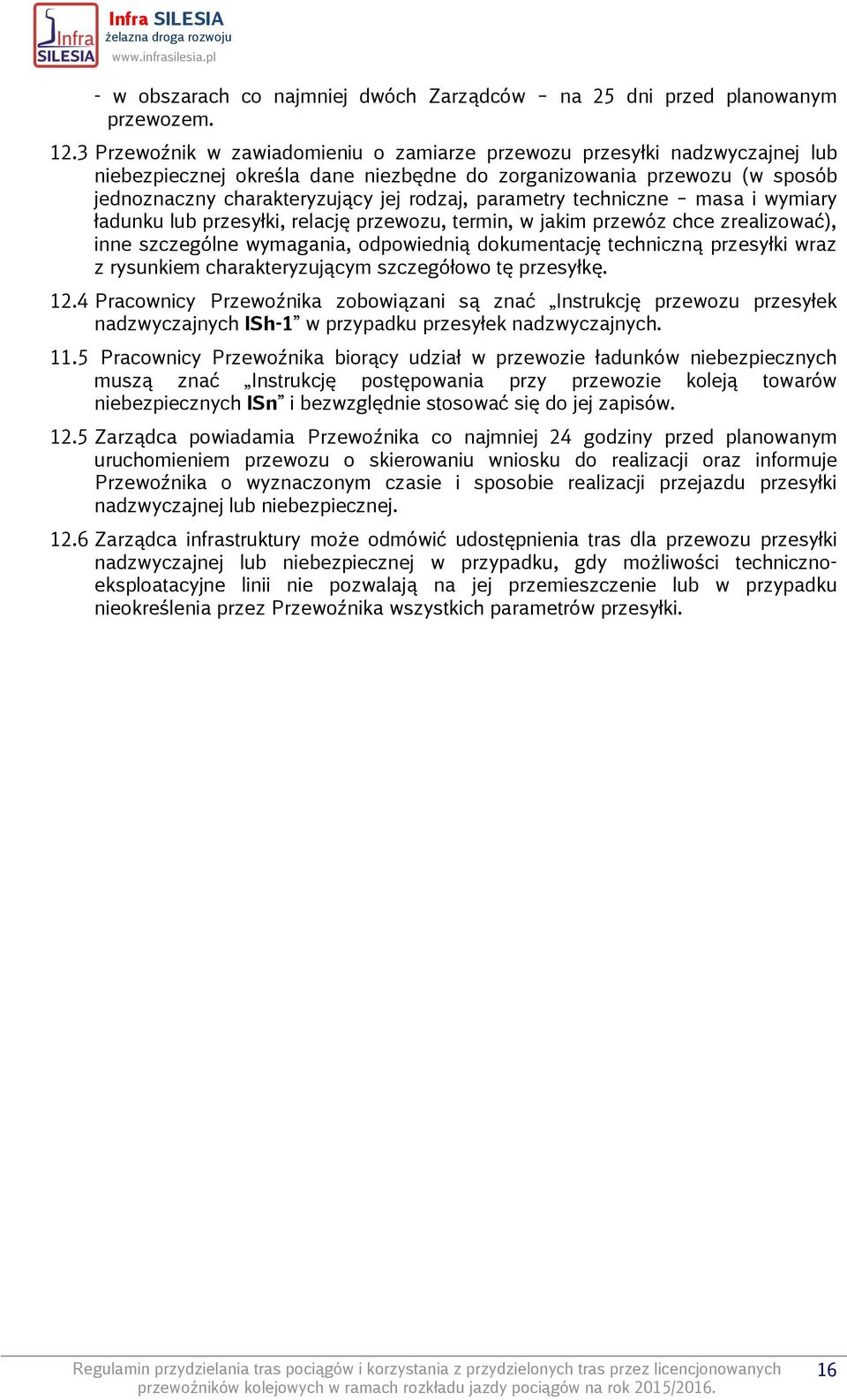 Infra SILESIA
Infra SILESIA
żelazna droga rozwoju
www.infrasilesia.pl

- w obszarach co najmniej dwóch Zarządców – na 25 dni przed planowanym przewozem.

12.3 Przewoźnik w zawiadomieniu o zamiarze przewozu przesyłki nadzwyczajnej lub niebezpiecznej określa dane niezbędne do zorganizowania przewozu (w sposób jednoznaczny charakteryzujący jej rodzaj, parametry techniczne – masa i wymiary ładunku lub przesyłki, relację przewozu, termin, w jakim przewóz chce zrealizować), inne szczególne wymagania, odpowiednią dokumentację techniczną przesyłki wraz z rysunkiem charakteryzującym szczegółowo tę przesyłkę.

12.4 Pracownicy Przewoźnika zobowiązani są znać „Instrukcję przewozu przesyłek nadzwyczajnych ISh-1” w przypadku przesyłek nadzwyczajnych.

11.5 Pracownicy Przewoźnika biorący udział w przewozie ładunków niebezpiecznych muszą znać „Instrukcję postępowania przy przewozie koleją towarów niebezpiecznych ISn” i bezwzględnie stosować się do jej zapisów.

12.5 Zarządca powiadamia Przewoźnika co najmniej 24 godziny przed planowanym uruchomieniem przewozu o skierowaniu wniosku do realizacji oraz informuje Przewoźnika o wyznaczonym czasie i sposobie realizacji przejazdu przesyłki nadzwyczajnej lub niebezpiecznej.

12.6 Zarządca infrastruktury może odmówić udostępnienia tras dla przewozu przesyłki nadzwyczajnej lub niebezpiecznej w przypadku, gdy możliwości techniczno-eksploatacyjne linii nie pozwalają na jej przemieszczenie lub w przypadku nieokreślenia przez Przewoźnika wszystkich parametrów przesyłki.

Regulamin przydzielania tras pociągów i korzystania z przydzielonych tras przez licencjonowanych przewoźników kolejowych w ramach rozkładu jazdy pociągów na rok 2015/2016.
16